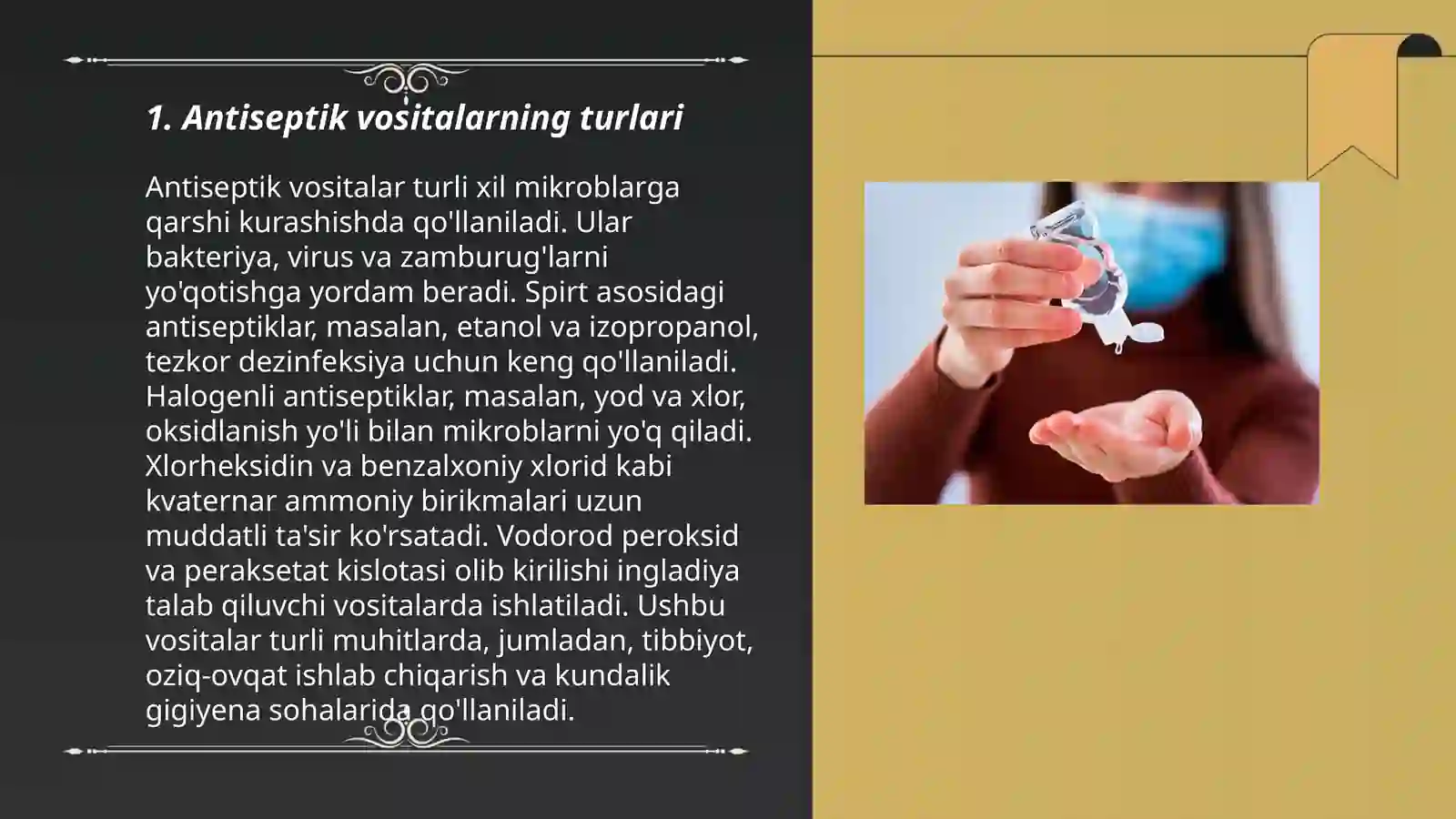 1. Antiseptik vositalarning turlari

Antiseptik vositalar turli xil mikroblarga qarshi kurashishda qo'llaniladi. Ular bakteriya, virus va zamburug'larni yo'qotishga yordam beradi. Spirt asosidagi antiseptiklar, masalan, etanol va izopropanol, tezkor dezinfeksiya uchun keng qo'llaniladi. Halogenli antiseptiklar, masalan, yod va xlor, oksidlanish yo'li bilan mikroblarni yo'q qiladi. Xlorheksidin va benzalxoniy xlorid kabi kvaternar ammoniy birikmalari uzun muddatli ta'sir ko'rsatadi. Vodorod peroksid va peraksetat kislotasi olib kirilishi ingladiya talab qiluvchi vositalarda ishlatiladi. Ushbu vositalar turli muhitlarda, jumladan, tibbiyot, oziq-ovqat ishlab chiqarish va kundalik gigiyena sohalarida qo'llaniladi.